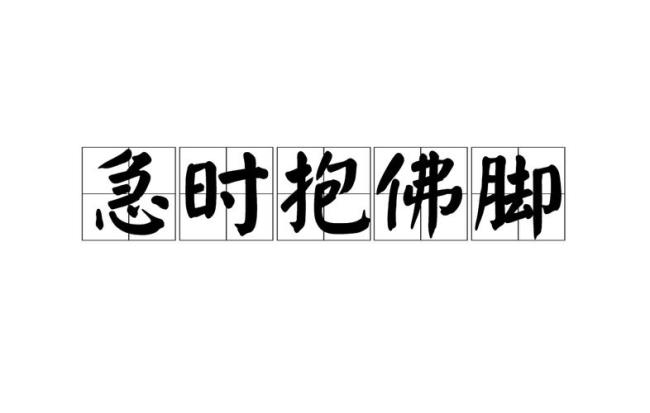 急时抱佛脚